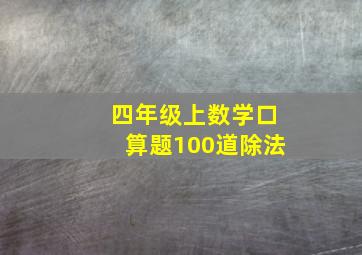 四年级上数学口算题100道除法